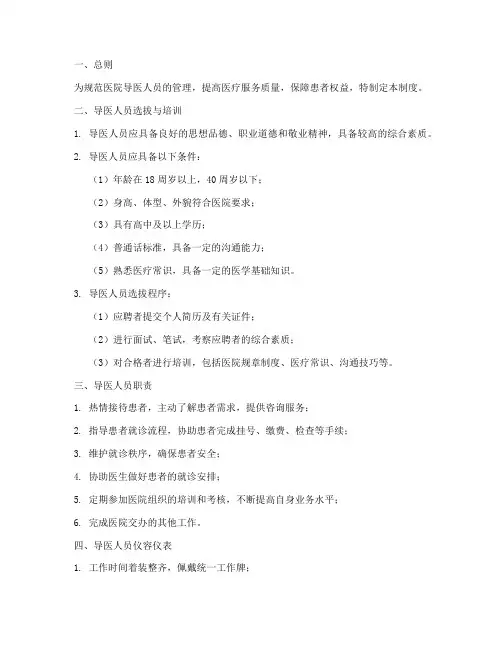 一、总则

为规范医院导医人员的管理，提高医疗服务质量，保障患者权益，特制定本制度。

二、导医人员选拔与培训

1. 导医人员应具备良好的思想品德、职业道德和敬业精神，具备较高的综合素质。

2. 导医人员应具备以下条件：

（1）年龄在 18 周岁以上，40 周岁以下；

（2）身高、体型、外貌符合医院要求；

（3）具有高中及以上学历；

（4）普通话标准，具备一定的沟通能力；

（5）熟悉医疗常识，具备一定的医学基础知识。

3. 导医人员选拔程序：

（1）应聘者提交个人简历及有关证件；

（2）进行面试、笔试，考察应聘者的综合素质；

（3）对合格者进行培训，包括医院规章制度、医疗常识、沟通技巧等。

三、导医人员职责

1. 热情接待患者，主动了解患者需求，提供咨询服务；

2. 指导患者就诊流程，协助患者完成挂号、缴费、检查等手续；

3. 维护就诊秩序，确保患者安全；

4. 协助医生做好患者的就诊安排；

5. 定期参加医院组织的培训和考核，不断提高自身业务水平；

6. 完成医院交办的其他工作。

四、导医人员仪容仪表

1. 工作时间着装整齐，佩戴统一工作牌；